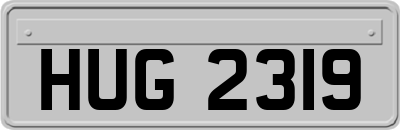 HUG 2319